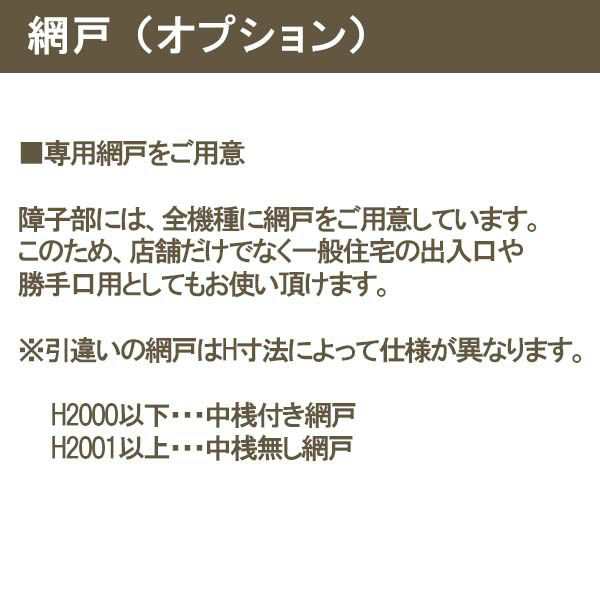 網戸（オプション）

■専用網戸をご用意

障子部には、全機種に網戸をご用意しています。
このため、店舗だけでなく一般住宅の出入口や
勝手口用としてもお使い頂けます。

※引違いの網戸はH寸法によって仕様が異なります。

H2000以下・・・中桟付き網戸
H2001以上・・・中桟無し網戸